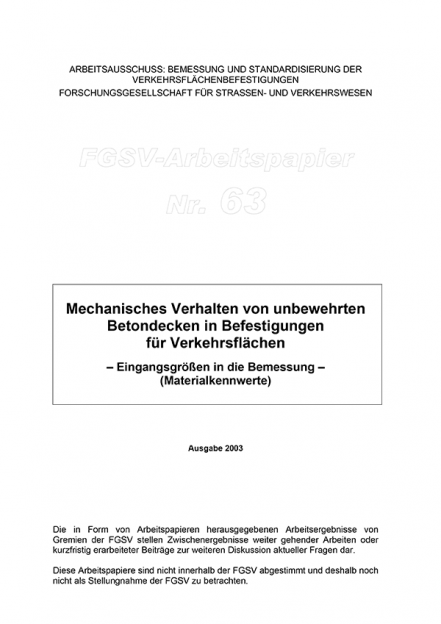 ARBEITSAUSSCHUSS: BEMESSUNG UND STANDARDISIERUNG DER VERKEHRSFLÄCHENBEFESTIGUNGEN
FORSCHUNGSGESELLSCHAFT FÜR STRASSEN- UND VERKEHRSWESEN

FGSV-Arbeitspapier
Nr. 63

Mechanisches Verhalten von unbewehrten Betondecken in Befestigungen für Verkehrsflächen

– Eingangsgrößen in die Bemessung –
(Materialkennwerte)

Ausgabe 2003

Die in Form von Arbeitspapieren herausgegebenen Arbeitsergebnisse von Gremien der FGSV stellen Zwischenergebnisse weiter gehender Arbeiten oder kurzfristig erarbeiteter Beiträge zur weiteren Diskussion aktueller Fragen dar.

Diese Arbeitspapiere sind nicht innerhalb der FGSV abgestimmt und deshalb noch nicht als Stellungnahme der FGSV zu betrachten.